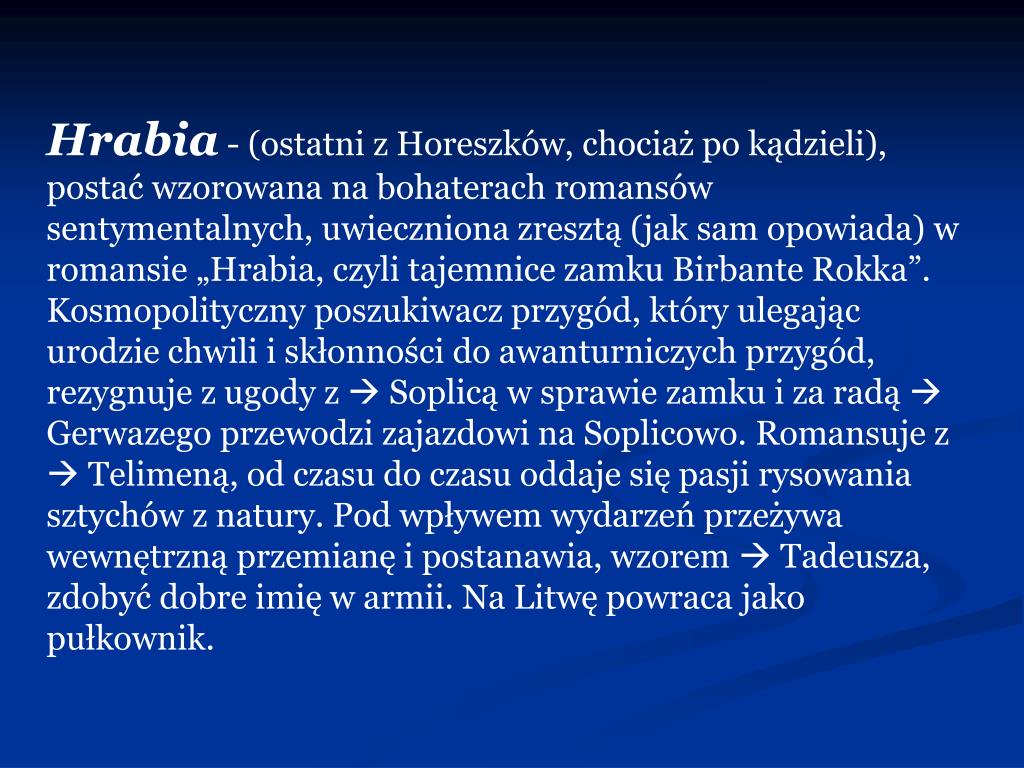 Hrabia - (ostatni z Horeszków, chociaż po kądzieli), postać wzorowana na bohaterach romansów sentymentalnych, uwieczniona zresztą (jak sam opowiada) w romansie „Hrabia, czyli tajemnice zamku Birbante Rokka”. Kosmopolityczny poszukiwacz przygód, który ulegając urodzie chwili i skłonności do awanturniczych przygód, rezygnuje z ugody z → Soplicą w sprawie zamku i za radą → Gerwazego przewodzi zajazdowi na Soplicowo. Romansuje z → Telimeną, od czasu do czasu oddaje się pasji rysowania sztychów z natury. Pod wpływem wydarzeń przeżywa wewnętrzną przemianę i postanawia, wzorem → Tadeusza, zdobyć dobre imię w armii. Na Litwę powraca jako pułkownik.